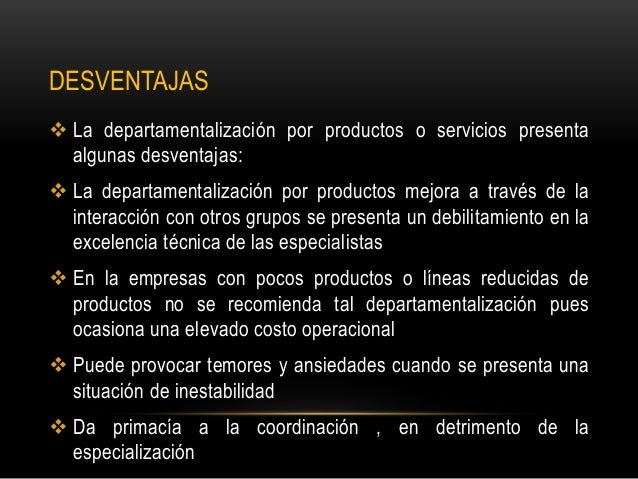 DESVENTAJAS

❖ La departamentalización por productos o servicios presenta algunas desventajas:

❖ La departamentalización por productos mejora a través de la interacción con otros grupos se presenta un debilitamiento en la excelencia técnica de las especialistas

❖ En la empresas con pocos productos o líneas reducidas de productos no se recomienda tal departamentalización pues ocasiona una elevado costo operacional

❖ Puede provocar temores y ansiedades cuando se presenta una situación de inestabilidad

❖ Da primacía a la coordinación , en detrimento de la especialización